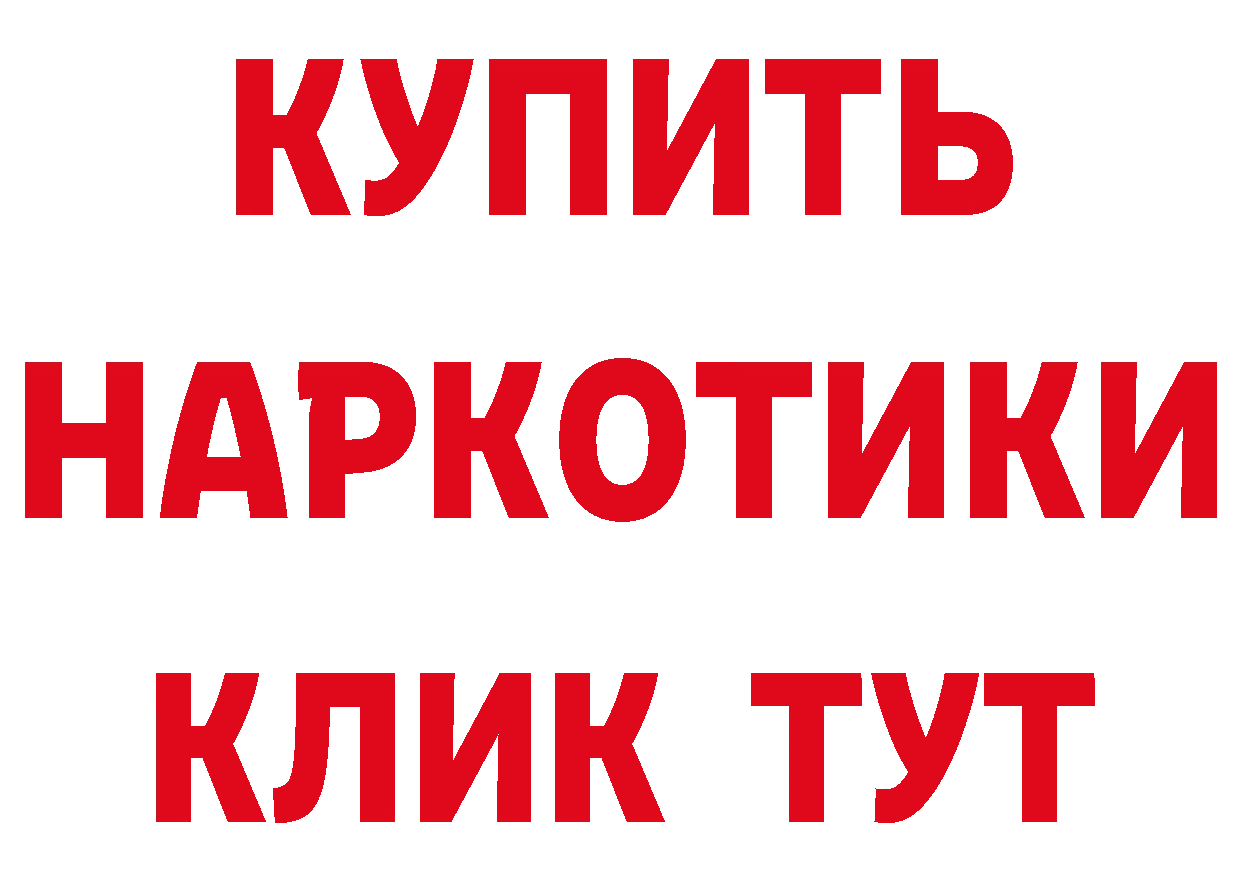 КУПИТЬ НАРКОТИКИ КЛИК ТУТ